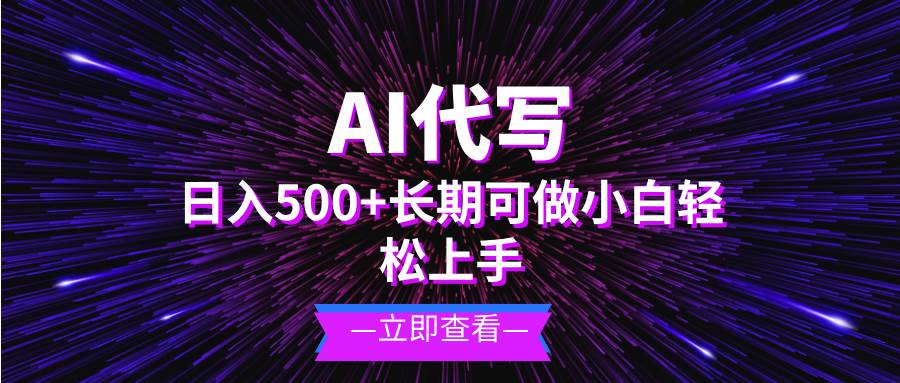 AI代写

日入500+长期可做小白轻松上手

—立即查看—